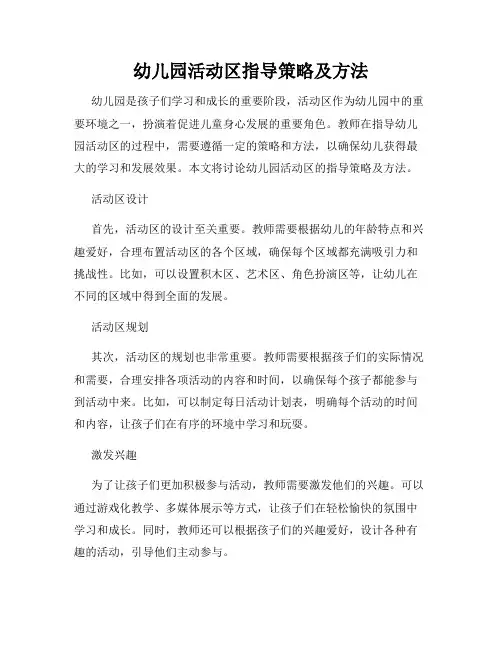 幼儿园活动区指导策略及方法

幼儿园是孩子们学习和成长的重要阶段，活动区作为幼儿园中的重要环境之一，扮演着促进儿童身心发展的重要角色。教师在指导幼儿园活动区的过程中，需要遵循一定的策略和方法，以确保幼儿获得最大的学习和发展效果。本文将讨论幼儿园活动区的指导策略及方法。

活动区设计

首先，活动区的设计至关重要。教师需要根据幼儿的年龄特点和兴趣爱好，合理布置活动区的各个区域，确保每个区域都充满吸引力和挑战性。比如，可以设置积木区、艺术区、角色扮演区等，让幼儿在不同的区域中得到全面的发展。

活动区规划

其次，活动区的规划也非常重要。教师需要根据孩子们的实际情况和需要，合理安排各项活动的内容和时间，以确保每个孩子都能参与到活动中来。比如，可以制定每日活动计划表，明确每个活动的时间和内容，让孩子们在有序的环境中学习和玩耍。

激发兴趣

为了让孩子们更加积极参与活动，教师需要激发他们的兴趣。可以通过游戏化教学、多媒体展示等方式，让孩子们在轻松愉快的氛围中学习和成长。同时，教师还可以根据孩子们的兴趣爱好，设计各种有趣的活动，引导他们主动参与。